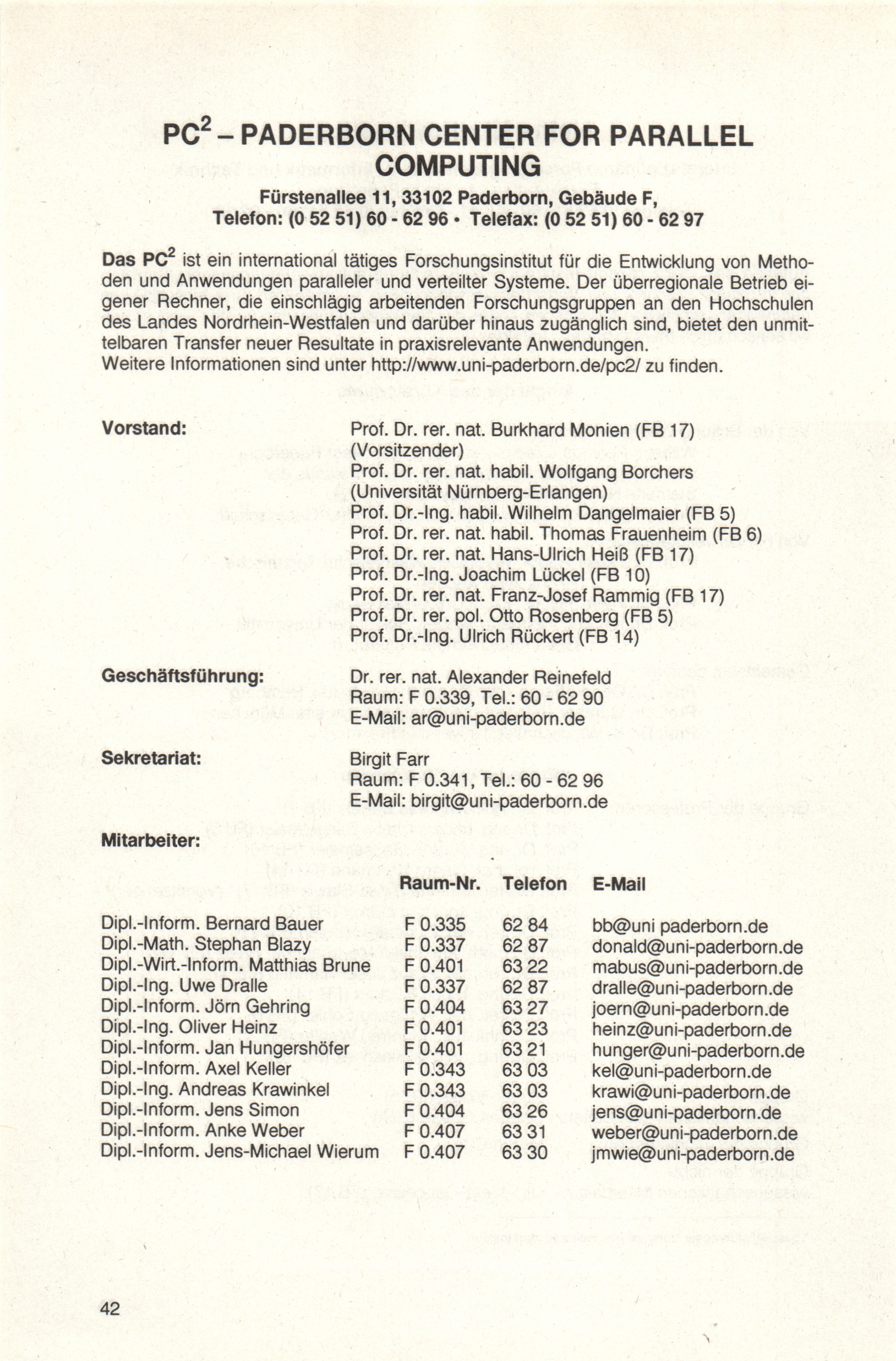 $PC^2$ – PADERBORN CENTER FOR PARALLEL COMPUTING

Fürstenallee 11, 33102 Paderborn, Gebäude F,
Telefon: (0 52 51) 60 - 62 96 • Telefax: (0 52 51) 60 - 62 97

Das $PC^2$ ist ein international tätiges Forschungsinstitut für die Entwicklung von Methoden und Anwendungen paralleler und verteilter Systeme. Der überregionale Betrieb eigener Rechner, die einschlägig arbeitenden Forschungsgruppen an den Hochschulen des Landes Nordrhein-Westfalen und darüber hinaus zugänglich sind, bietet den unmittelbaren Transfer neuer Resultate in praxisrelevante Anwendungen.
Weitere Informationen sind unter http://www.uni-paderborn.de/pc2/ zu finden.

Vorstand:
Prof. Dr. rer. nat. Burkhard Monien (FB 17) (Vorsitzender)
Prof. Dr. rer. nat. habil. Wolfgang Borchers (Universität Nürnberg-Erlangen)
Prof. Dr.-Ing. habil. Wilhelm Dangelmaier (FB 5)
Prof. Dr. rer. nat. habil. Thomas Frauenheim (FB 6)
Prof. Dr. rer. nat. Hans-Ulrich Heiß (FB 17)
Prof. Dr.-Ing. Joachim Lückel (FB 10)
Prof. Dr. rer. nat. Franz-Josef Rammig (FB 17)
Prof. Dr. rer. pol. Otto Rosenberg (FB 5)
Prof. Dr.-Ing. Ulrich Rückert (FB 14)

Geschäftsführung:
Dr. rer. nat. Alexander Reinefeld
Raum: F 0.339, Tel.: 60 - 62 90
E-Mail: ar@uni-paderborn.de

Sekretariat:
Birgit Farr
Raum: F 0.341, Tel.: 60 - 62 96
E-Mail: birgit@uni-paderborn.de

Mitarbeiter:

| | Raum-Nr. | Telefon | E-Mail |
|---|---|---|---|
| Dipl.-Inform. Bernard Bauer | F 0.335 | 62 84 | bb@uni paderborn.de |
| Dipl.-Math. Stephan Blazy | F 0.337 | 62 87 | donald@uni-paderborn.de |
| Dipl.-Wirt.-Inform. Matthias Brune | F 0.401 | 63 22 | mabus@uni-paderborn.de |
| Dipl.-Ing. Uwe Dralle | F 0.337 | 62 87 | dralle@uni-paderborn.de |
| Dipl.-Inform. Jörn Gehring | F 0.404 | 63 27 | joern@uni-paderborn.de |
| Dipl.-Ing. Oliver Heinz | F 0.401 | 63 23 | heinz@uni-paderborn.de |
| Dipl.-Inform. Jan Hungershöfer | F 0.401 | 63 21 | hunger@uni-paderborn.de |
| Dipl.-Inform. Axel Keller | F 0.343 | 63 03 | kel@uni-paderborn.de |
| Dipl.-Ing. Andreas Krawinkel | F 0.343 | 63 03 | krawi@uni-paderborn.de |
| Dipl.-Inform. Jens Simon | F 0.404 | 63 26 | jens@uni-paderborn.de |
| Dipl.-Inform. Anke Weber | F 0.407 | 63 31 | weber@uni-paderborn.de |
| Dipl.-Inform. Jens-Michael Wierum | F 0.407 | 63 30 | jmwie@uni-paderborn.de |

42